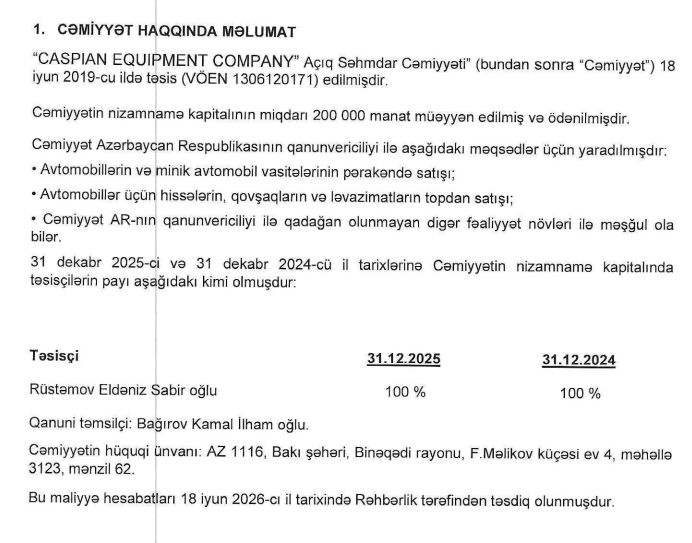 1. CƏMİYYƏT HAQQINDA MƏLUMAT

"CASPIAN EQUIPMENT COMPANY" Açıq Səhmdar Cəmiyyəti" (bundan sonra "Cəmiyyət") 18 iyun 2019-cu ildə təsis (VÖEN 1306120171) edilmişdir.

Cəmiyyətin nizamnamə kapitalının miqdarı 200 000 manat müəyyən edilmiş və ödənilmişdir.

Cəmiyyət Azərbaycan Respublikasının qanunvericiliyi ilə aşağıdakı məqsədlər üçün yaradılmışdır:
• Avtomobillərin və minik avtomobil vasitələrinin pərakəndə satışı;
• Avtomobillər üçün hissələrin, qovşaqların və ləvazimatların topdan satışı;
• Cəmiyyət AR-nın qanunvericiliyi ilə qadağan olunmayan digər fəaliyyət növləri ilə məşğul ola bilər.

31 dekabr 2025-ci və 31 dekabr 2024-cü il tarixlərinə Cəmiyyətin nizamnamə kapitalında təsisçilərin payı aşağıdakı kimi olmuşdur:

| Təsisçi | 31.12.2025 | 31.12.2024 |
|---|---|---|
| Rüstəmov Eldəniz Sabir oğlu | 100 % | 100 % |

Qanuni təmsilçi: Bağırov Kamal İlham oğlu.

Cəmiyyətin hüquqi ünvanı: AZ 1116, Bakı şəhəri, Binəqədi rayonu, F.Məlikov küçəsi ev 4, məhəllə 3123, mənzil 62.

Bu maliyyə hesabatları 18 iyun 2026-cı il tarixində Rəhbərlik tərəfindən təsdiq olunmuşdur.